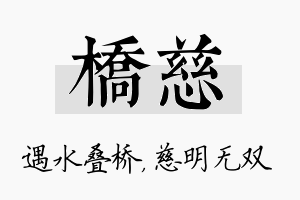 橋慈

遇水叠桥，慈明无双